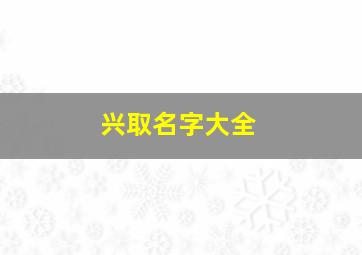 兴取名字大全